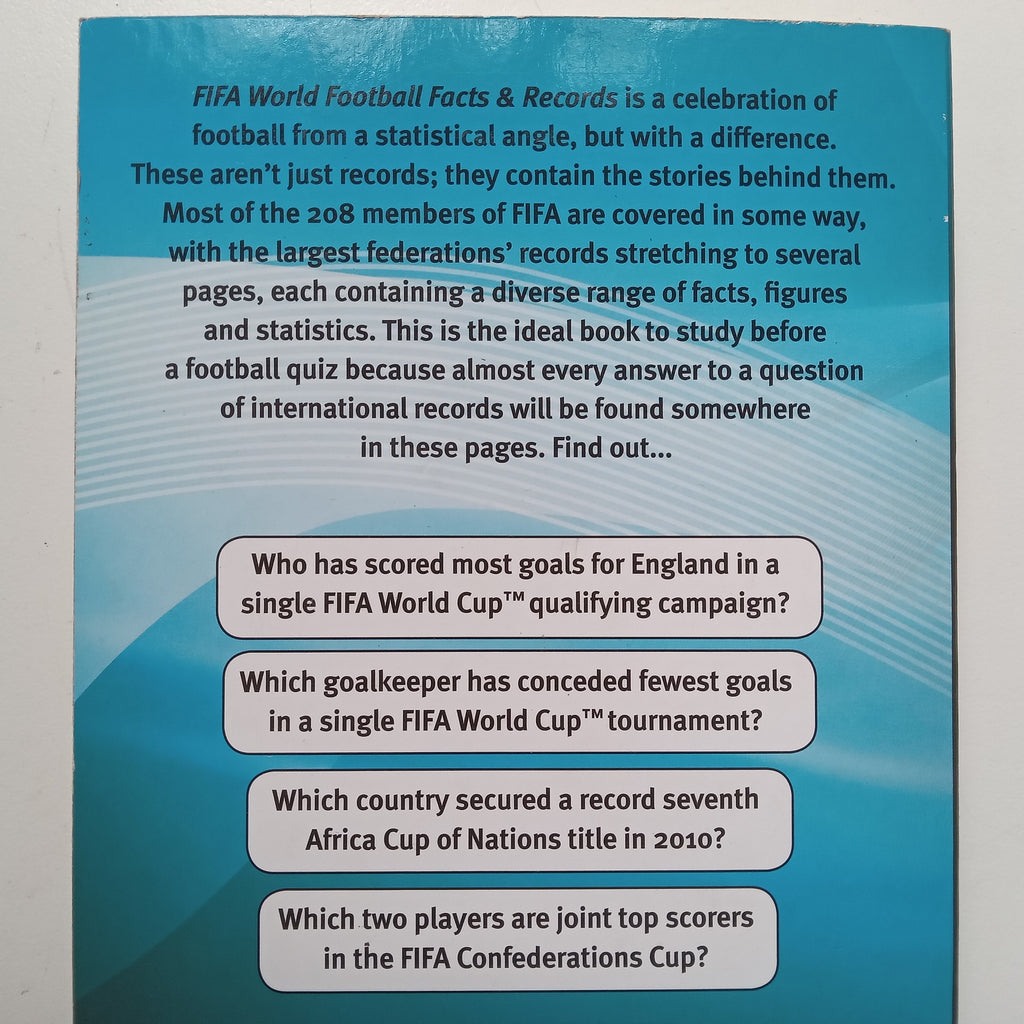 FIFA World Football Facts & Records is a celebration of football from a statistical angle, but with a difference. These aren't just records; they contain the stories behind them. Most of the 208 members of FIFA are covered in some way, with the largest federations' records stretching to several pages, each containing a diverse range of facts, figures and statistics. This is the ideal book to study before a football quiz because almost every answer to a question of international records will be found somewhere in these pages. Find out...

Who has scored most goals for England in a single FIFA World Cup™ qualifying campaign?

Which goalkeeper has conceded fewest goals in a single FIFA World Cup™ tournament?

Which country secured a record seventh Africa Cup of Nations title in 2010?

Which two players are joint top scorers in the FIFA Confederations Cup?